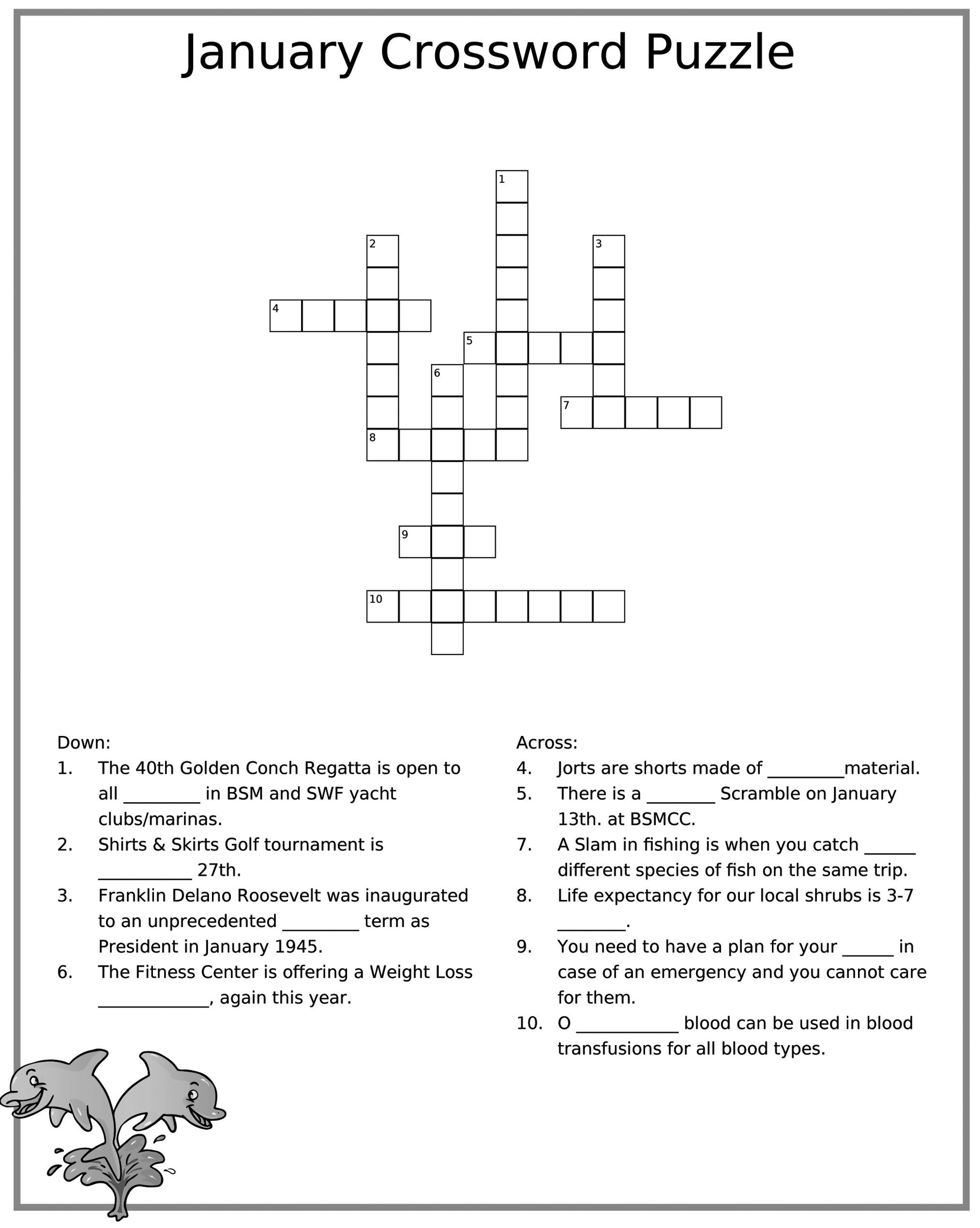 January Crossword Puzzle

1
2
3
4
5
6
7
8
9
10

Down:
1. The 40th Golden Conch Regatta is open to all _________ in BSM and SWF yacht clubs/marinas.
2. Shirts & Skirts Golf tournament is ___________ 27th.
3. Franklin Delano Roosevelt was inaugurated to an unprecedented _________ term as President in January 1945.
6. The Fitness Center is offering a Weight Loss _____________, again this year.

Across:
4. Jorts are shorts made of _________material.
5. There is a ________ Scramble on January 13th. at BSMCC.
7. A Slam in fishing is when you catch ______ different species of fish on the same trip.
8. Life expectancy for our local shrubs is 3-7 ________.
9. You need to have a plan for your ______ in case of an emergency and you cannot care for them.
10. O ____________ blood can be used in blood transfusions for all blood types.